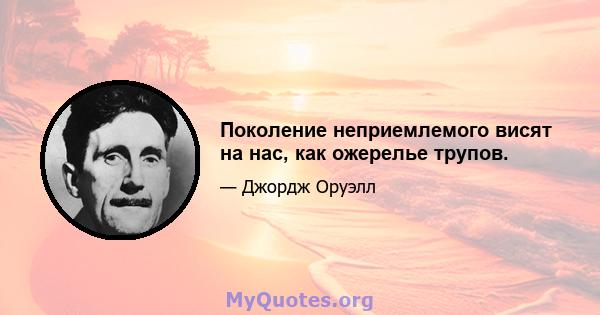 Поколение неприемлемого висят на нас, как ожерелье трупов.

— Джордж Оруэлл

MyQuotes.org